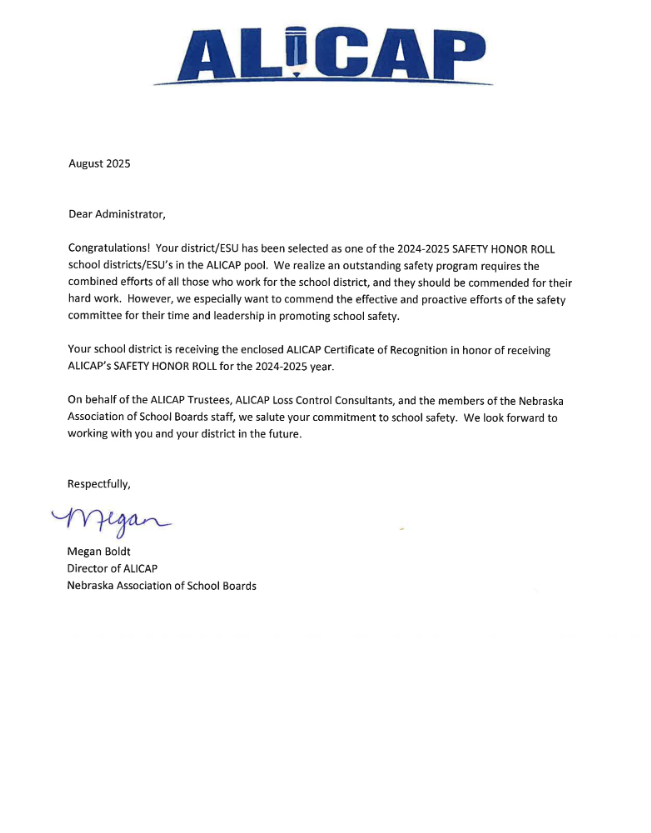 ALICAP

August 2025

Dear Administrator,

Congratulations! Your district/ESU has been selected as one of the 2024-2025 SAFETY HONOR ROLL school districts/ESU's in the ALICAP pool. We realize an outstanding safety program requires the combined efforts of all those who work for the school district, and they should be commended for their hard work. However, we especially want to commend the effective and proactive efforts of the safety committee for their time and leadership in promoting school safety.

Your school district is receiving the enclosed ALICAP Certificate of Recognition in honor of receiving ALICAP's SAFETY HONOR ROLL for the 2024-2025 year.

On behalf of the ALICAP Trustees, ALICAP Loss Control Consultants, and the members of the Nebraska Association of School Boards staff, we salute your commitment to school safety. We look forward to working with you and your district in the future.

Respectfully,

Megan

Megan Boldt
Director of ALICAP
Nebraska Association of School Boards